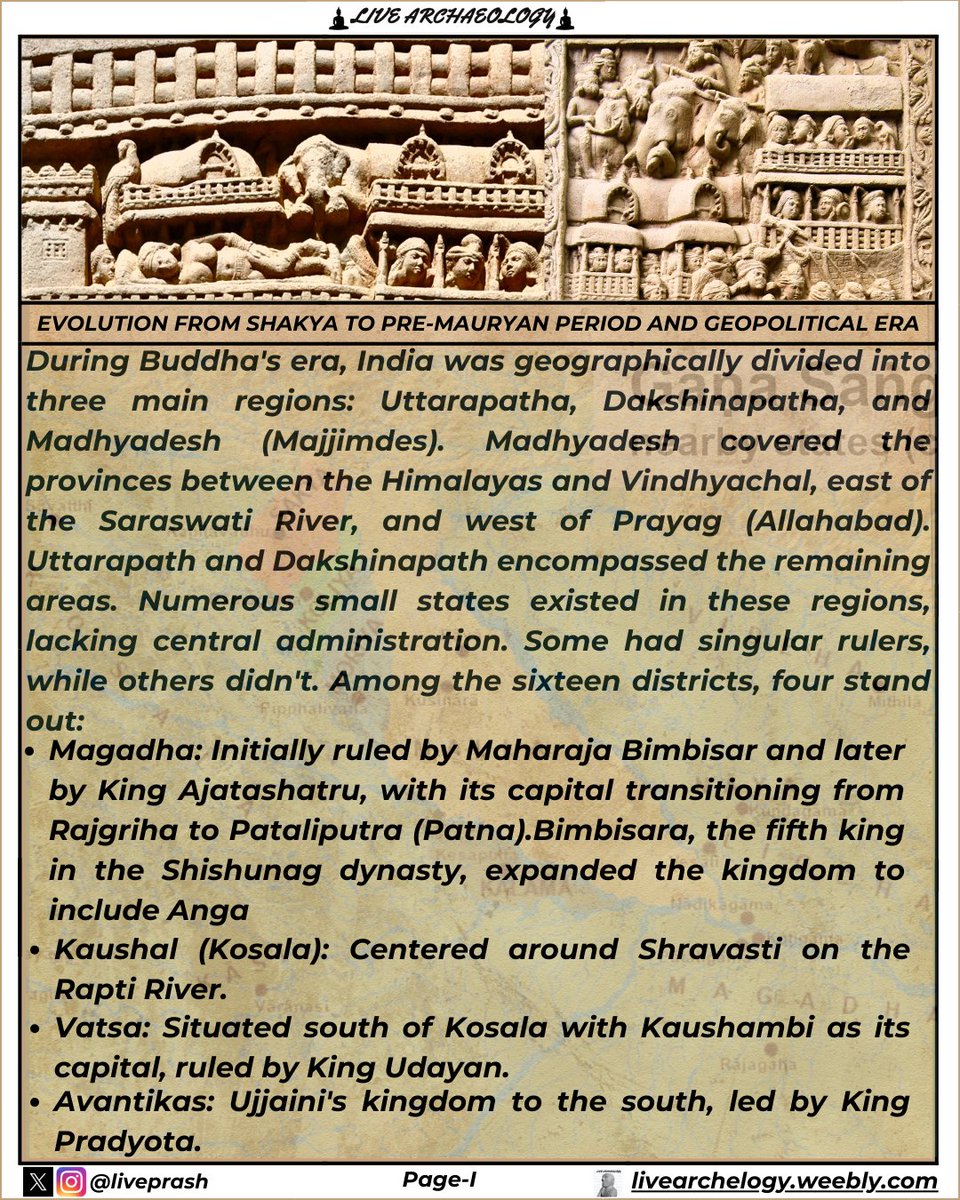 LIVE ARCHAEOLOGY

EVOLUTION FROM SHAKYA TO PRE-MAURYAN PERIOD AND GEOPOLITICAL ERA

During Buddha's era, India was geographically divided into three main regions: Uttarapatha, Dakshinapatha, and Madhyadesh (Majjimdes). Madhyadesh covered the provinces between the Himalayas and Vindhyachal, east of the Saraswati River, and west of Prayag (Allahabad). Uttarapath and Dakshinapath encompassed the remaining areas. Numerous small states existed in these regions, lacking central administration. Some had singular rulers, while others didn't. Among the sixteen districts, four stand out:

• Magadha: Initially ruled by Maharaja Bimbisar and later by King Ajatashatru, with its capital transitioning from Rajgriha to Pataliputra (Patna).Bimbisara, the fifth king in the Shishunag dynasty, expanded the kingdom to include Anga
• Kaushal (Kosala): Centered around Shravasti on the Rapti River.
• Vatsa: Situated south of Kosala with Kaushambi as its capital, ruled by King Udayan.
• Avantikas: Ujjaini's kingdom to the south, led by King Pradyota.

@liveprash

Page-I

livearchelogy.weebly.com